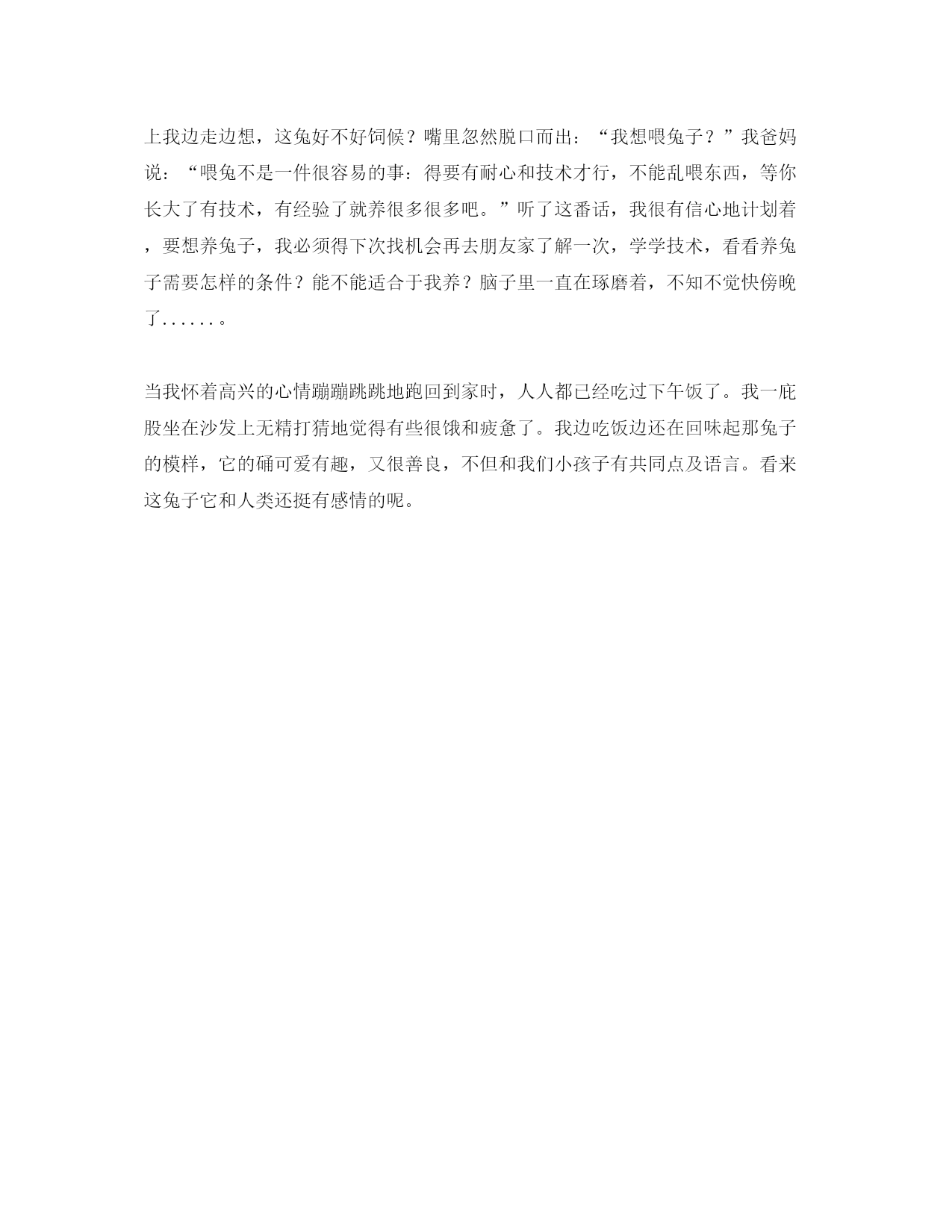 上我边走边想，这兔好不好饲候？嘴里忽然脱口而出：“我想喂兔子？”我爸妈说：“喂兔不是一件很容易的事：得要有耐心和技术才行，不能乱喂东西，等你长大了有技术，有经验了就养很多很多吧。”听了这番话，我很有信心地计划着，要想养兔子，我必须得下次找机会再去朋友家了解一次，学学技术，看看养兔子需要怎样的条件？能不能适合于我养？脑子里一直在琢磨着，不知不觉快傍晚了......。

当我怀着高兴的心情蹦蹦跳跳地跑回到家时，人人都已经吃过下午饭了。我一庇股坐在沙发上无精打猜地觉得有些很饿和疲惫了。我边吃饭边还在回味起那兔子的模样，它的确可爱有趣，又很善良，不但和我们小孩子有共同点及语言。看来这兔子它和人类还挺有感情的呢。